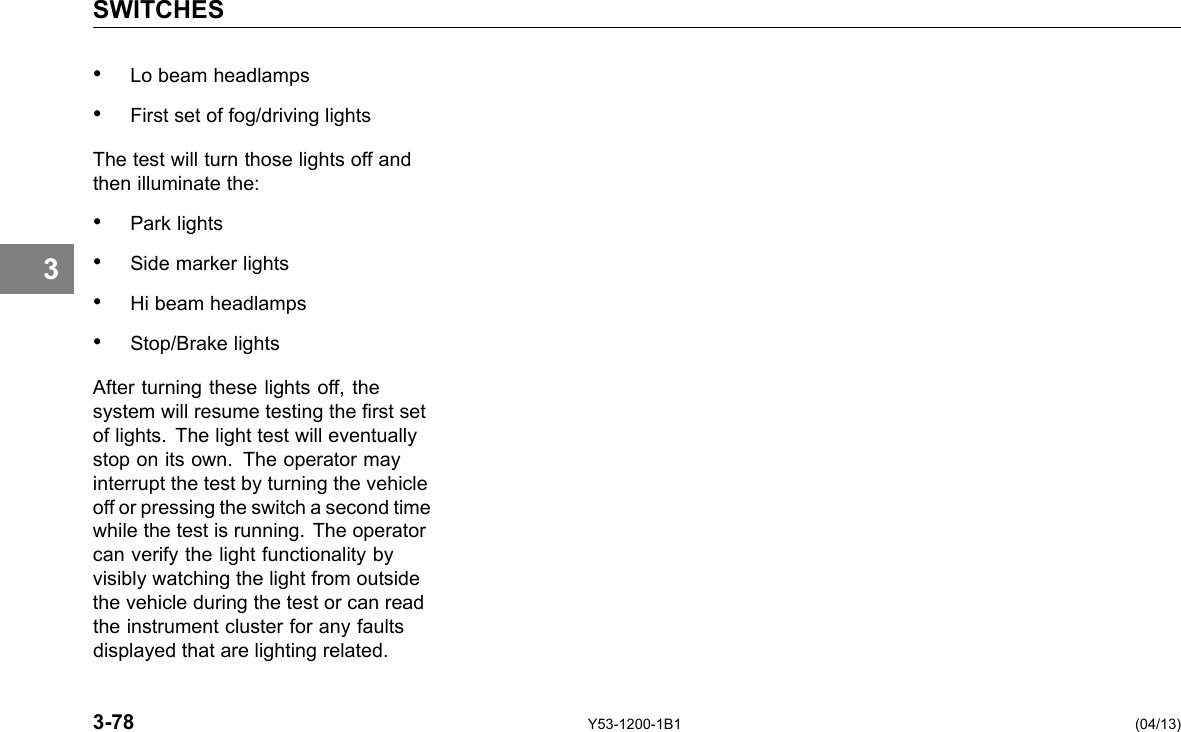 SWITCHES

• Lo beam headlamps

• First set of fog/driving lights

The test will turn those lights off and then illuminate the:

• Park lights

3

• Side marker lights

• Hi beam headlamps

• Stop/Brake lights

After turning these lights off, the system will resume testing the first set of lights. The light test will eventually stop on its own. The operator may interrupt the test by turning the vehicle off or pressing the switch a second time while the test is running. The operator can verify the light functionality by visibly watching the light from outside the vehicle during the test or can read the instrument cluster for any faults displayed that are lighting related.

3-78

Y53-1200-1B1

(04/13)